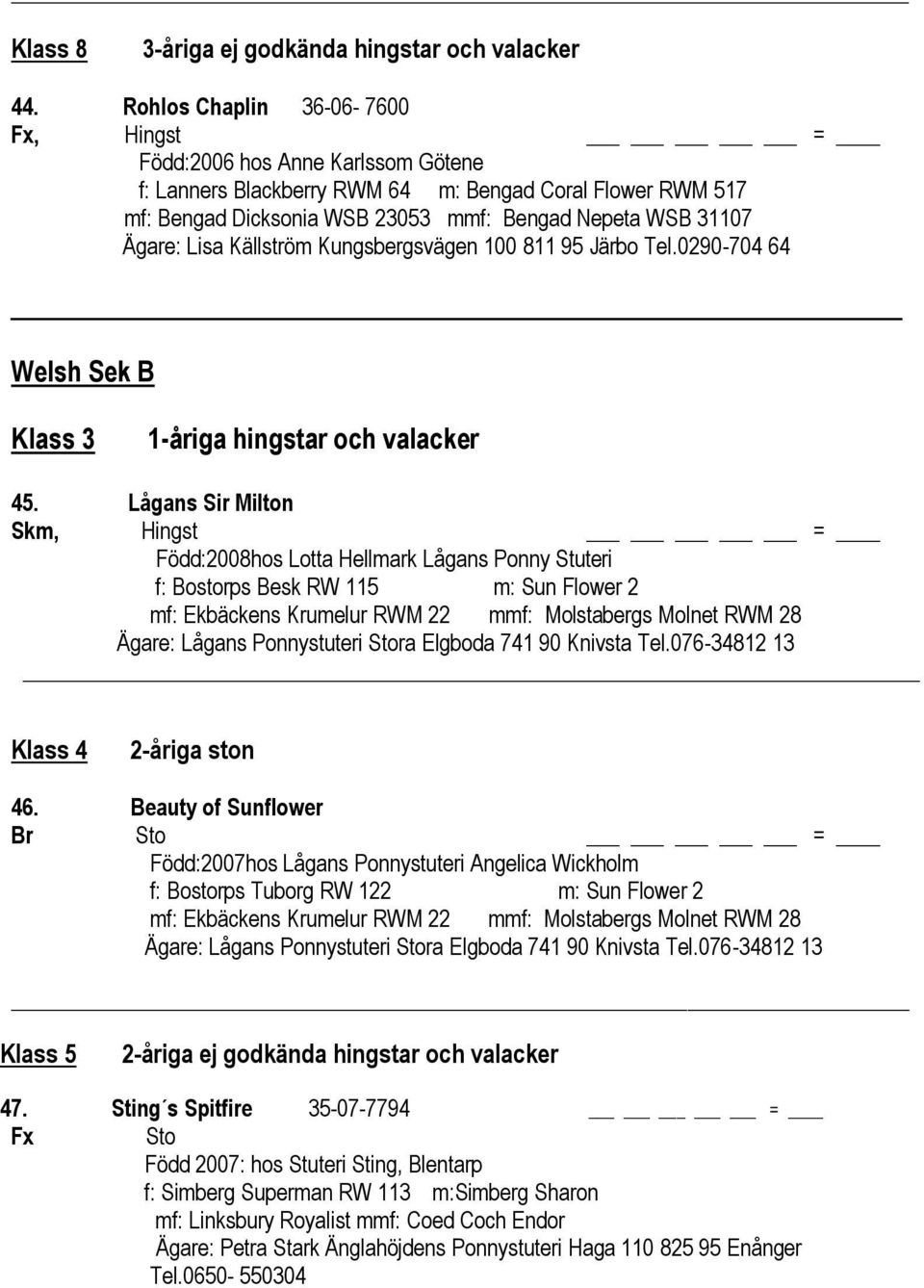 Klass 8 3-åriga ej godkända hingstar och valacker

44. Rohlos Chaplin 36-06- 7600
Fx, Hingst ___ ___ ___ ___ ___ = ____
Född:2006 hos Anne Karlssom Götene
f: Lanners Blackberry RWM 64 m: Bengad Coral Flower RWM 517
mf: Bengad Dicksonia WSB 23053 mmf: Bengad Nepeta WSB 31107
Ägare: Lisa Källström Kungsbergsvägen 100 811 95 Järbo Tel.0290-704 64

Welsh Sek B

Klass 3 1-åriga hingstar och valacker

45. Lågans Sir Milton
Skm, Hingst ___ ___ ___ ___ ___ = ____
Född:2008hos Lotta Hellmark Lågans Ponny Stuteri
f: Bostorps Besk RW 115 m: Sun Flower 2
mf: Ekbäckens Krumelur RWM 22 mmf: Molstabergs Molnet RWM 28
Ägare: Lågans Ponnystuteri Stora Elgboda 741 90 Knivsta Tel.076-34812 13

Klass 4 2-åriga ston

46. Beauty of Sunflower
Br Sto ___ ___ ___ ___ ___ = ____
Född:2007hos Lågans Ponnystuteri Angelica Wickholm
f: Bostorps Tuborg RW 122 m: Sun Flower 2
mf: Ekbäckens Krumelur RWM 22 mmf: Molstabergs Molnet RWM 28
Ägare: Lågans Ponnystuteri Stora Elgboda 741 90 Knivsta Tel.076-34812 13

Klass 5 2-åriga ej godkända hingstar och valacker

47. Sting´s Spitfire 35-07-7794 ___ ___ ___ ___ ___ = ___
Fx Sto
Född 2007: hos Stuteri Sting, Blentarp
f: Simberg Superman RW 113 m:Simberg Sharon
mf: Linksbury Royalist mmf: Coed Coch Endor
Ägare: Petra Stark Änglahöjdens Ponnystuteri Haga 110 825 95 Enånger
Tel.0650- 550304